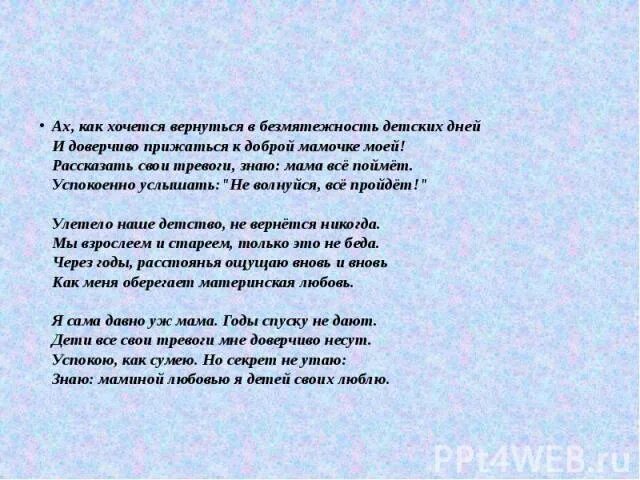 • Ах, как хочется вернуться в безмятежность детских дней
И доверчиво прижаться к доброй мамочке моей!
Рассказать свои тревоги, знаю: мама всё поймёт.
Успокоенно услышать:"Не волнуйся, всё пройдёт!"

Улетело наше детство, не вернётся никогда.
Мы взрослеем и стареем, только это не беда.
Через годы, расстоянья ощущаю вновь и вновь
Как меня оберегает материнская любовь.

Я сама давно уж мама. Годы спуску не дают.
Дети все свои тревоги мне доверчиво несут.
Успокою, как сумею. Но секрет не утаю:
Знаю: маминой любовью я детей своих люблю.

PPt4WEB.ru